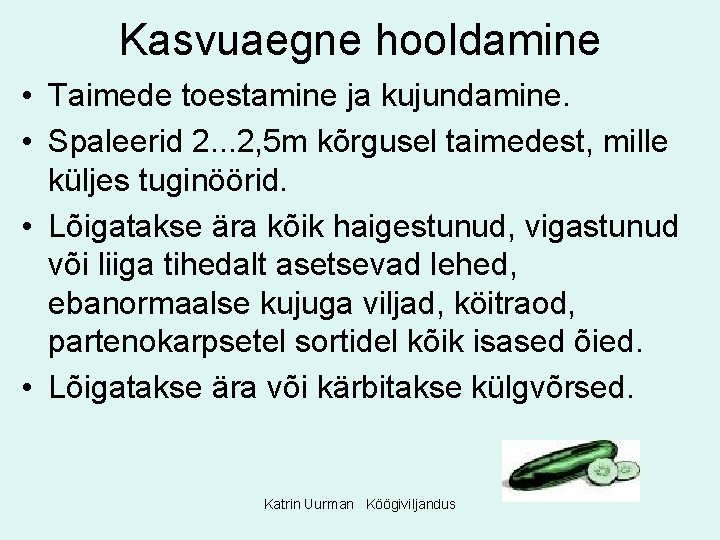 Kasvuaegne hooldamine

• Taimede toestamine ja kujundamine.
• Spaleerid 2...2,5m kõrgusel taimedest, mille küljes tuginöörid.
• Lõigatakse ära kõik haigestunud, vigastunud või liiga tihedalt asetsevad lehed, ebanormaalse kujuga viljad, köitraod, partenokarpsetel sortidel kõik isased õied.
• Lõigatakse ära või kärbitakse külgvõrsed.

Katrin Uurman Köögiviljandus